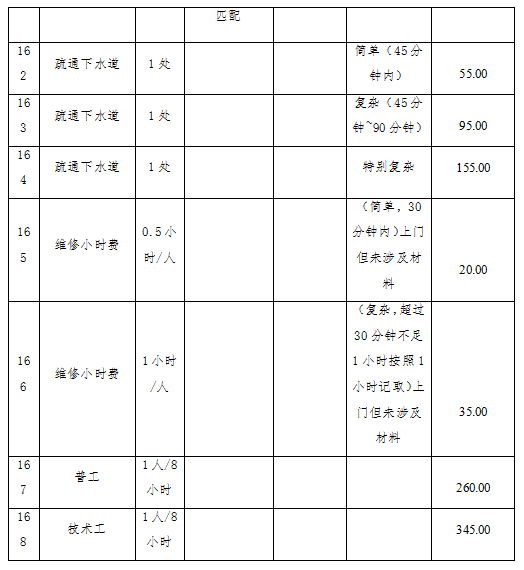 |  |  |  | 匹配 |  |  |  |
|---|---|---|---|---|---|---|
| 162 | 疏通下水道 | 1处 |  |  | 简单（45分钟内） | 55.00 |
| 163 | 疏通下水道 | 1处 |  |  | 复杂（45分钟~90分钟） | 95.00 |
| 164 | 疏通下水道 | 1处 |  |  | 特别复杂 | 155.00 |
| 165 | 维修小时费 | 0.5小时/人 |  |  | （简单，30分钟内）上门但未涉及材料 | 20.00 |
| 166 | 维修小时费 | 1小时/人 |  |  | （复杂，超过30分钟不足1小时按照1小时记取）上门但未涉及材料 | 35.00 |
| 167 | 普工 | 1人/8小时 |  |  |  | 260.00 |
| 168 | 技术工 | 1人/8小时 |  |  |  | 345.00 |